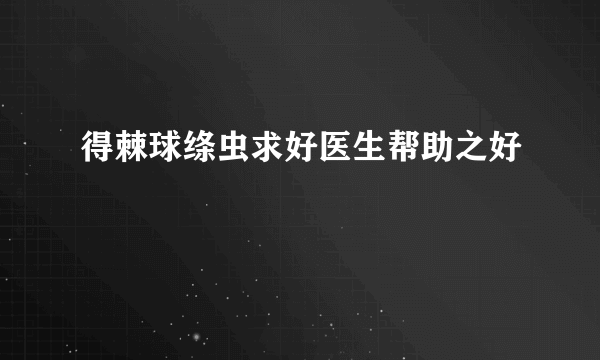 得棘球绦虫求好医生帮助之好